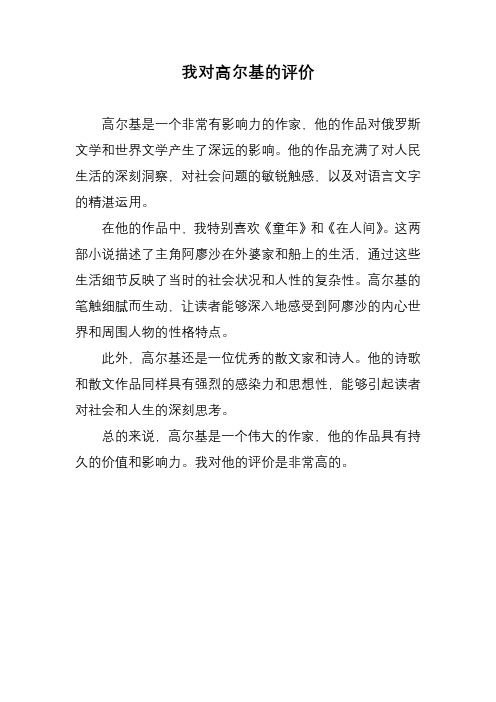 我对高尔基的评价

高尔基是一个非常有影响力的作家，他的作品对俄罗斯文学和世界文学产生了深远的影响。他的作品充满了对人民生活的深刻洞察，对社会问题的敏锐触感，以及对语言文字的精湛运用。

在他的作品中，我特别喜欢《童年》和《在人间》。这两部小说描述了主角阿廖沙在外婆家和船上的生活，通过这些生活细节反映了当时的社会状况和人性的复杂性。高尔基的笔触细腻而生动，让读者能够深入地感受到阿廖沙的内心世界和周围人物的性格特点。

此外，高尔基还是一位优秀的散文家和诗人。他的诗歌和散文作品同样具有强烈的感染力和思想性，能够引起读者对社会和人生的深刻思考。

总的来说，高尔基是一个伟大的作家，他的作品具有持久的价值和影响力。我对他的评价是非常高的。